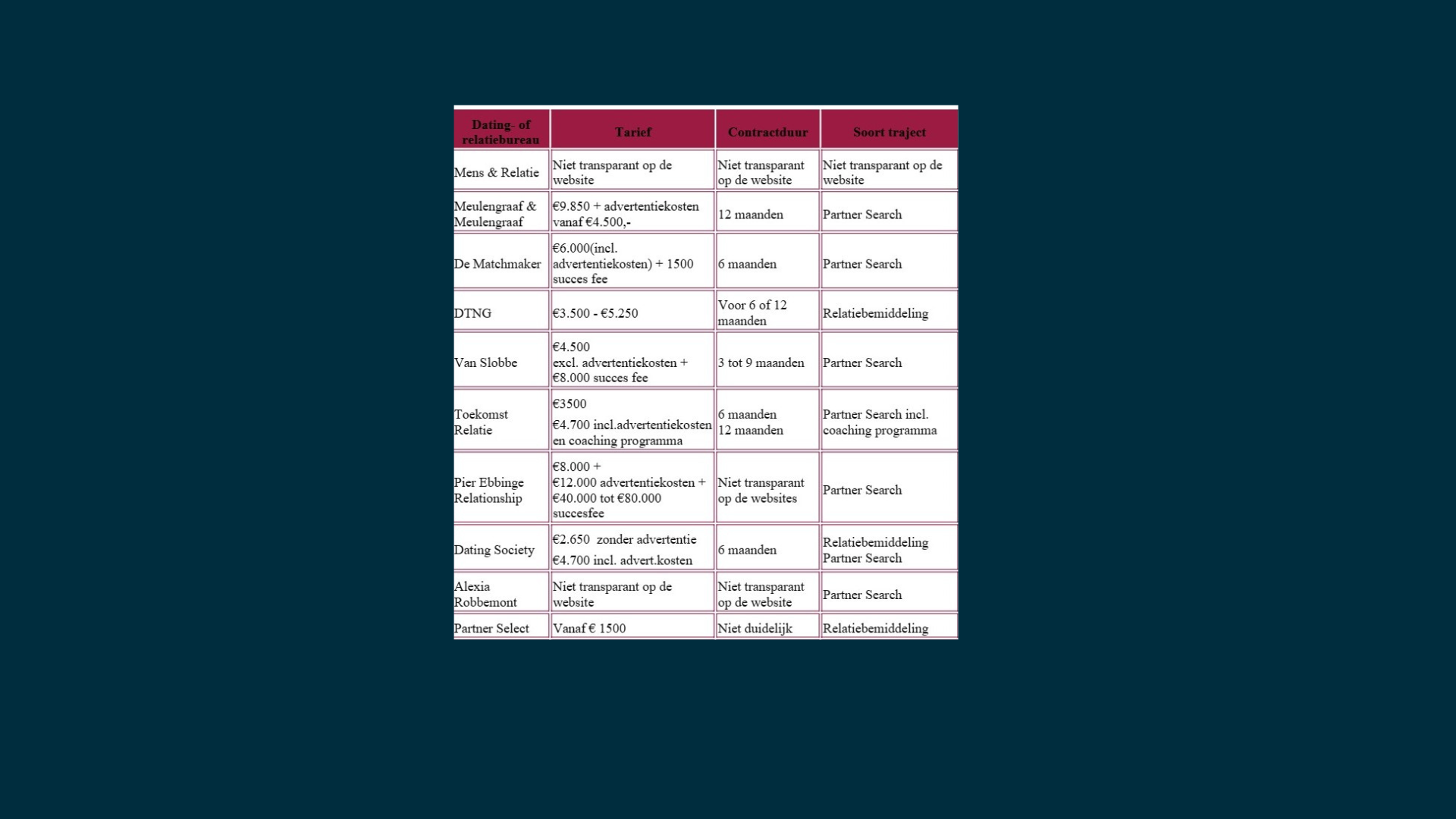 | Dating- of relatiebureau | Tarief | Contractduur | Soort traject |
|---|---|---|---|
| Mens & Relatie | Niet transparant op de website | Niet transparant op de website | Niet transparant op de website |
| Meulengraaf & Meulengraaf | €9.850 + advertentiekosten vanaf €4.500,- | 12 maanden | Partner Search |
| De Matchmaker | €6.000(incl. advertentiekosten) + 1500 succes fee | 6 maanden | Partner Search |
| DTNG | €3.500 - €5.250 | Voor 6 of 12 maanden | Relatiebemiddeling |
| Van Slobbe | €4.500 excl. advertentiekosten + €8.000 succes fee | 3 tot 9 maanden | Partner Search |
| Toekomst Relatie | €3500 €4.700 incl.advertentiekosten en coaching programma | 6 maanden 12 maanden | Partner Search incl. coaching programma |
| Pier Ebbinge Relationship | €8.000 + €12.000 advertentiekosten + €40.000 tot €80.000 succesfee | Niet transparant op de websites | Partner Search |
| Dating Society | €2.650 zonder advertentie €4.700 incl. advert.kosten | 6 maanden | Relatiebemiddeling Partner Search |
| Alexia Robbemont | Niet transparant op de website | Niet transparant op de website | Partner Search |
| Partner Select | Vanaf € 1500 | Niet duidelijk | Relatiebemiddeling |